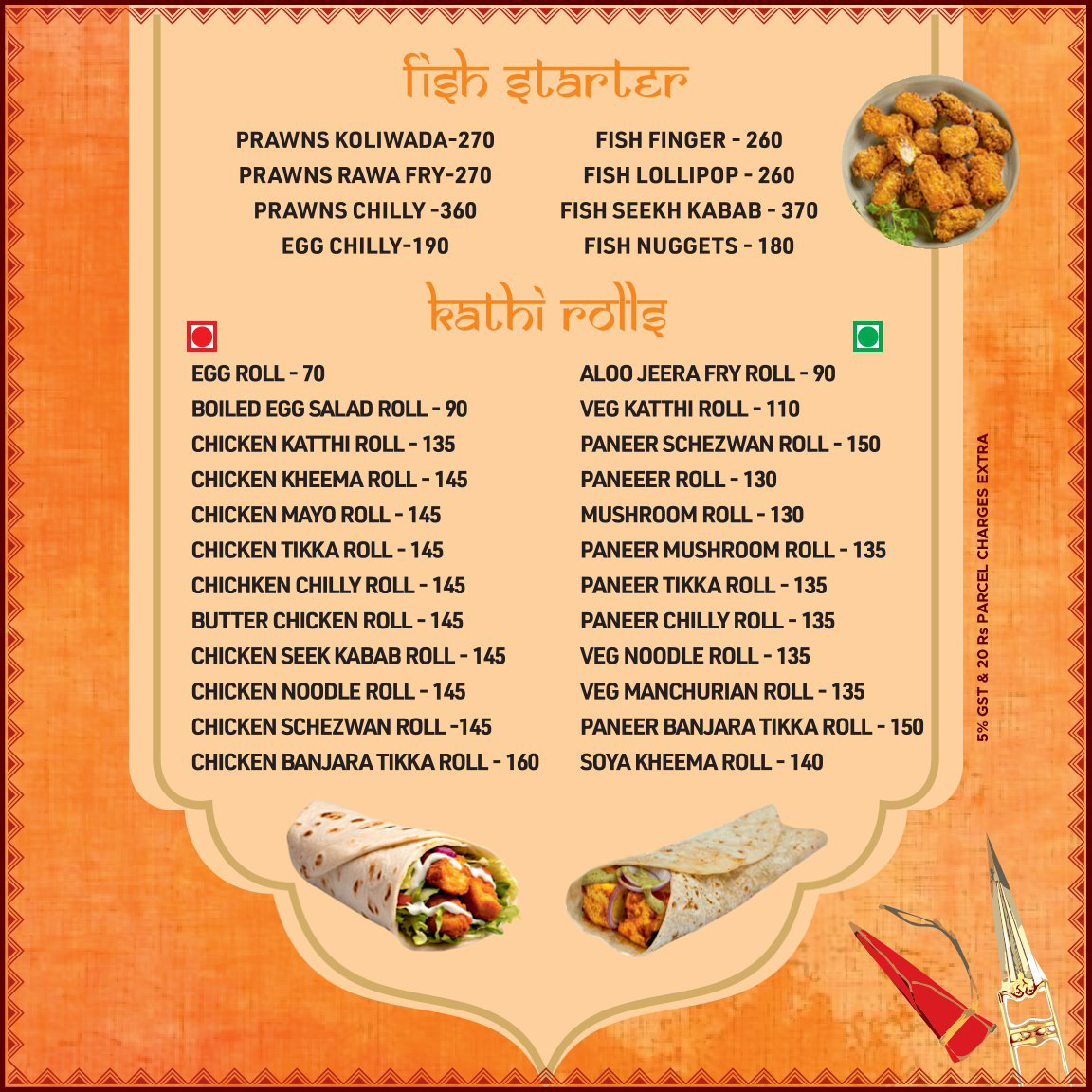 fish starter

PRAWNS KOLIWADA-270
PRAWNS RAWA FRY-270
PRAWNS CHILLY -360
EGG CHILLY-190

FISH FINGER - 260
FISH LOLLIPOP - 260
FISH SEEKH KABAB - 370
FISH NUGGETS - 180

kathi rolls

EGG ROLL - 70
BOILED EGG SALAD ROLL - 90
CHICKEN KATTHI ROLL - 135
CHICKEN KHEEMA ROLL - 145
CHICKEN MAYO ROLL - 145
CHICKEN TIKKA ROLL - 145
CHICHKEN CHILLY ROLL - 145
BUTTER CHICKEN ROLL - 145
CHICKEN SEEK KABAB ROLL - 145
CHICKEN NOODLE ROLL - 145
CHICKEN SCHEZWAN ROLL -145
CHICKEN BANJARA TIKKA ROLL - 160

ALOO JEERA FRY ROLL - 90
VEG KATTHI ROLL - 110
PANEER SCHEZWAN ROLL - 150
PANEEER ROLL - 130
MUSHROOM ROLL - 130
PANEER MUSHROOM ROLL - 135
PANEER TIKKA ROLL - 135
PANEER CHILLY ROLL - 135
VEG NOODLE ROLL - 135
VEG MANCHURIAN ROLL - 135
PANEER BANJARA TIKKA ROLL - 150
SOYA KHEEMA ROLL - 140

5% GST & 20 Rs PARCEL CHARGES EXTRA